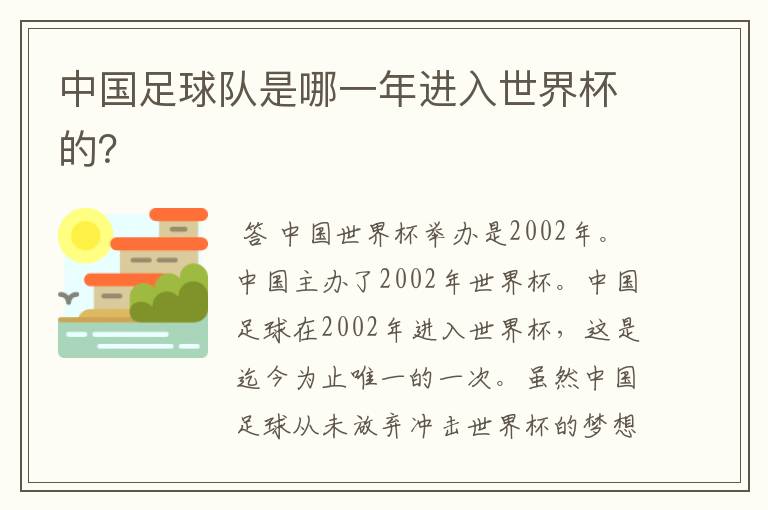 中国足球队是哪一年进入世界杯的？

答 中国世界杯举办是2002年。中国主办了2002年世界杯。中国足球在2002年进入世界杯，这是迄今为止唯一的一次。虽然中国足球从未放弃冲击世界杯的梦想